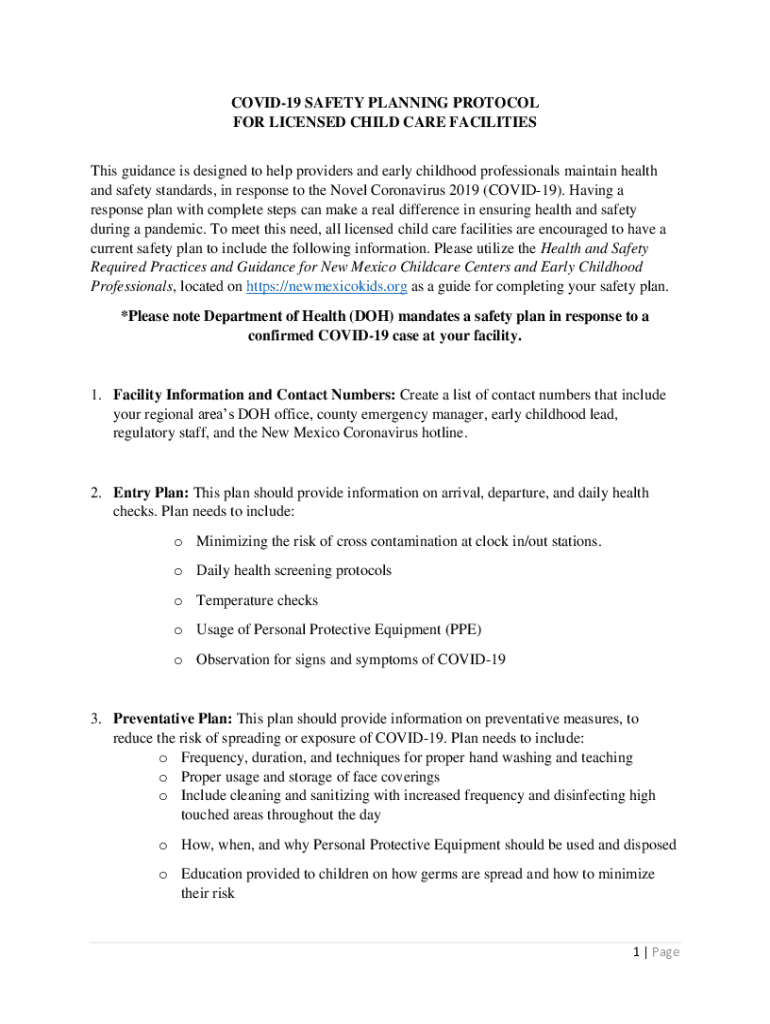 COVID-19 SAFETY PLANNING PROTOCOL
FOR LICENSED CHILD CARE FACILITIES

This guidance is designed to help providers and early childhood professionals maintain health and safety standards, in response to the Novel Coronavirus 2019 (COVID-19). Having a response plan with complete steps can make a real difference in ensuring health and safety during a pandemic. To meet this need, all licensed child care facilities are encouraged to have a current safety plan to include the following information. Please utilize the Health and Safety Required Practices and Guidance for New Mexico Childcare Centers and Early Childhood Professionals, located on https://newmexicokids.org as a guide for completing your safety plan.

*Please note Department of Health (DOH) mandates a safety plan in response to a confirmed COVID-19 case at your facility.

1. Facility Information and Contact Numbers: Create a list of contact numbers that include your regional area's DOH office, county emergency manager, early childhood lead, regulatory staff, and the New Mexico Coronavirus hotline.

2. Entry Plan: This plan should provide information on arrival, departure, and daily health checks. Plan needs to include:

o Minimizing the risk of cross contamination at clock in/out stations.

o Daily health screening protocols

o Temperature checks

o Usage of Personal Protective Equipment (PPE)

o Observation for signs and symptoms of COVID-19

3. Preventative Plan: This plan should provide information on preventative measures, to reduce the risk of spreading or exposure of COVID-19. Plan needs to include:
o Frequency, duration, and techniques for proper hand washing and teaching
o Proper usage and storage of face coverings
o Include cleaning and sanitizing with increased frequency and disinfecting high touched areas throughout the day

o How, when, and why Personal Protective Equipment should be used and disposed

o Education provided to children on how germs are spread and how to minimize their risk

1 | Page